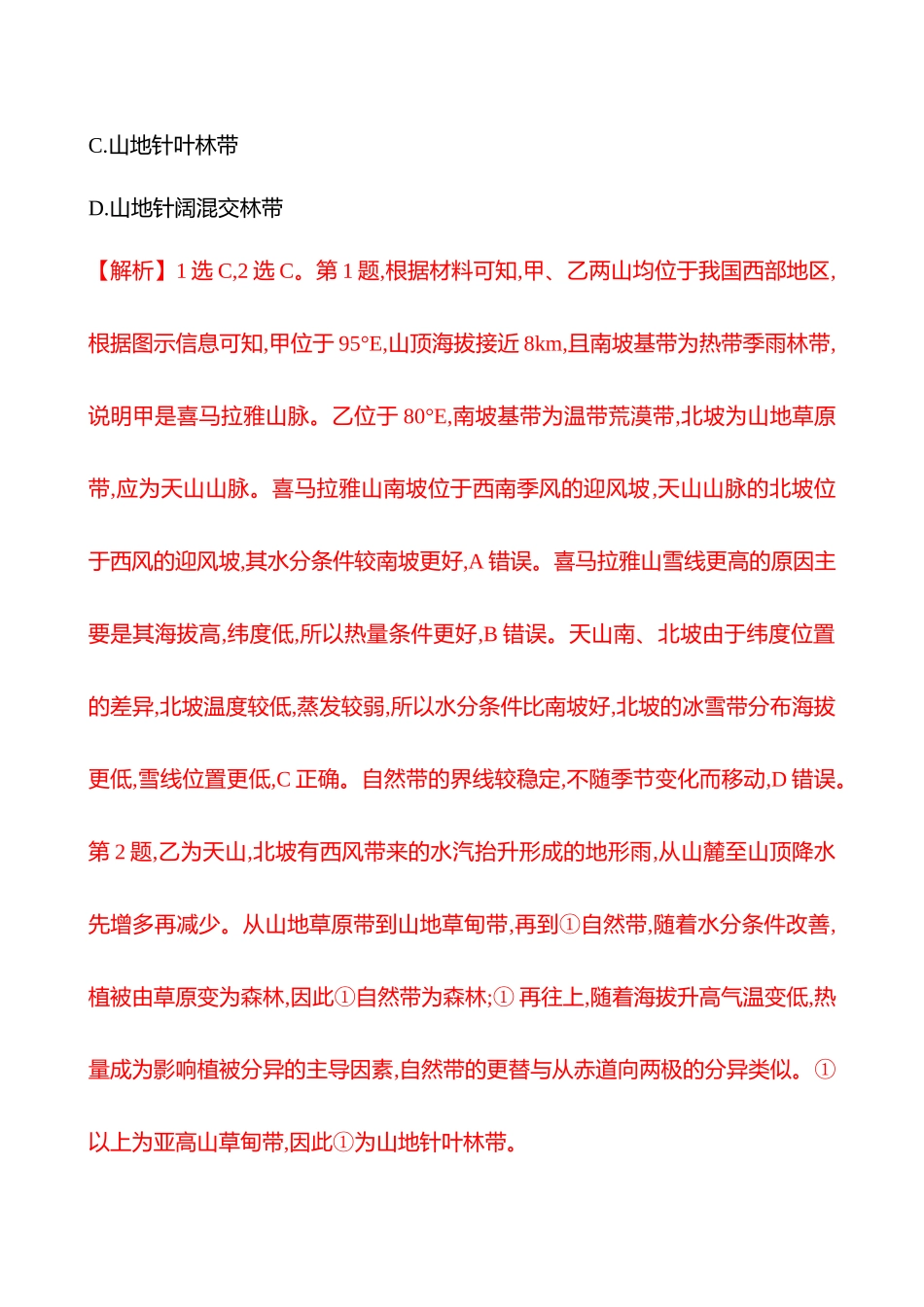 C.山地针叶林带

D.山地针阔混交林带

【解析】1 选 C,2 选 C。第 1 题,根据材料可知,甲、乙两山均位于我国西部地区,根据图示信息可知,甲位于 95°E,山顶海拔接近 8km,且南坡基带为热带季雨林带,说明甲是喜马拉雅山脉。乙位于 80°E,南坡基带为温带荒漠带,北坡为山地草原带,应为天山山脉。喜马拉雅山南坡位于西南季风的迎风坡,天山山脉的北坡位于西风的迎风坡,其水分条件较南坡更好,A 错误。喜马拉雅山雪线更高的原因主要是其海拔高,纬度低,所以热量条件更好,B 错误。天山南、北坡由于纬度位置的差异,北坡温度较低,蒸发较弱,所以水分条件比南坡好,北坡的冰雪带分布海拔更低,雪线位置更低,C 正确。自然带的界线较稳定,不随季节变化而移动,D 错误。第 2 题,乙为天山,北坡有西风带来的水汽抬升形成的地形雨,从山麓至山顶降水先增多再减少。从山地草原带到山地草甸带,再到①自然带,随着水分条件改善,植被由草原变为森林,因此①自然带为森林;① 再往上,随着海拔升高气温变低,热量成为影响植被分异的主导因素,自然带的更替与从赤道向两极的分异类似。①以上为亚高山草甸带,因此①为山地针叶林带。